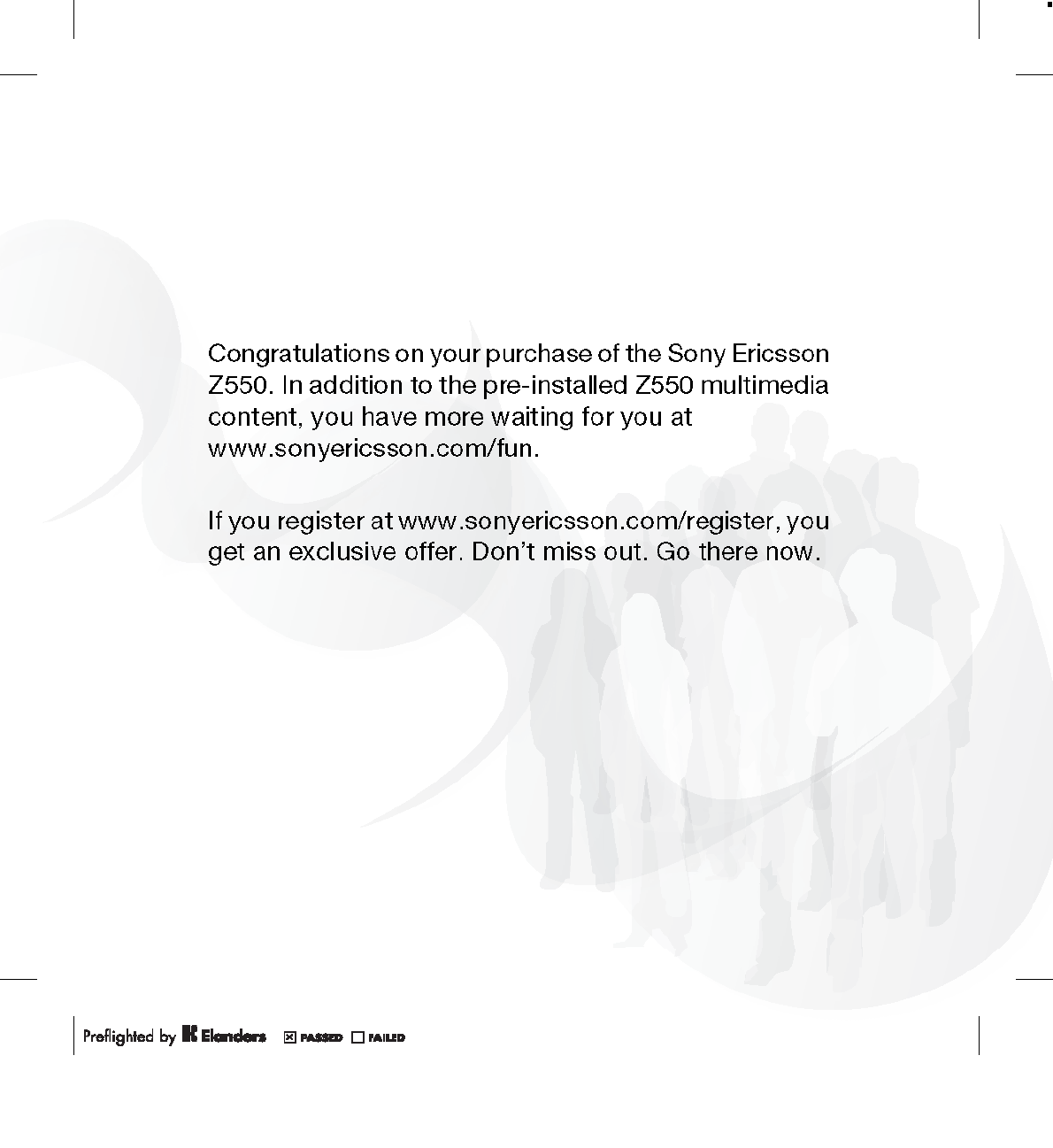 Congratulations on your purchase of the Sony Ericsson Z550. In addition to the pre-installed Z550 multimedia content, you have more waiting for you at www.sonyericsson.com/fun.

If you register at www.sonyericsson.com/register, you get an exclusive offer. Don't miss out. Go there now.

Preflighted by Elanders ☑ PASSED ☐ FAILED